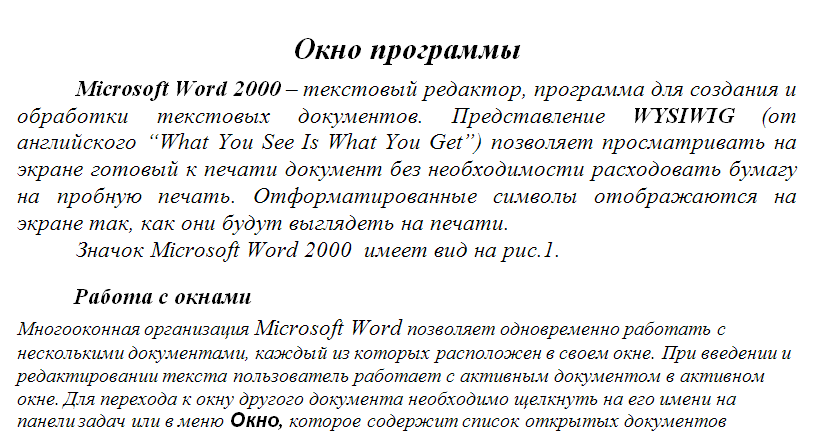 Окно программы

Microsoft Word 2000 – текстовый редактор, программа для создания и обработки текстовых документов. Представление WYSIWIG (от английского “What You See Is What You Get”) позволяет просматривать на экране готовый к печати документ без необходимости расходовать бумагу на пробную печать. Отформатированные символы отображаются на экране так, как они будут выглядеть на печати.

Значок Microsoft Word 2000 имеет вид на рис.1.

Работа с окнами

Многооконная организация Microsoft Word позволяет одновременно работать с несколькими документами, каждый из которых расположен в своем окне. При введении и редактировании текста пользователь работает с активным документом в активном окне. Для перехода к окну другого документа необходимо щелкнуть на его имени на панели задач или в меню Окно, которое содержит список открытых документов